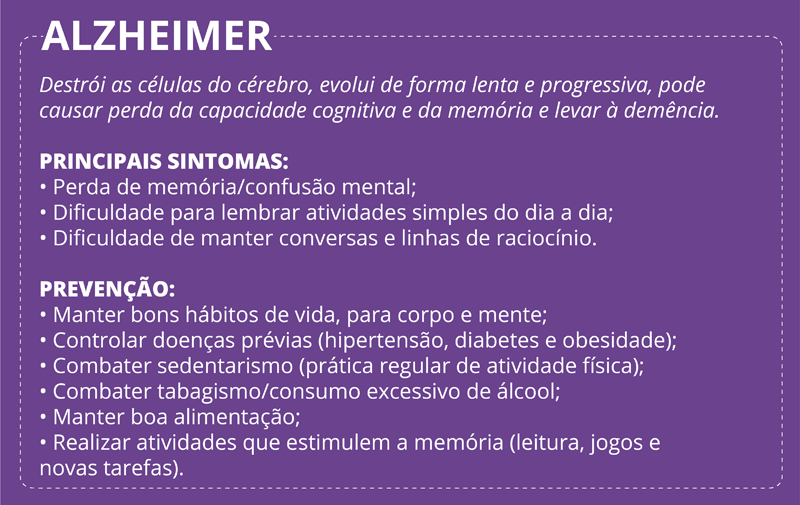 ALZHEIMER

Destrói as células do cérebro, evolui de forma lenta e progressiva, pode causar perda da capacidade cognitiva e da memória e levar à demência.

PRINCIPAIS SINTOMAS:
• Perda de memória/confusão mental;
• Dificuldade para lembrar atividades simples do dia a dia;
• Dificuldade de manter conversas e linhas de raciocínio.

PREVENÇÃO:
• Manter bons hábitos de vida, para corpo e mente;
• Controlar doenças prévias (hipertensão, diabetes e obesidade);
• Combater sedentarismo (prática regular de atividade física);
• Combater tabagismo/consumo excessivo de álcool;
• Manter boa alimentação;
• Realizar atividades que estimulem a memória (leitura, jogos e novas tarefas).